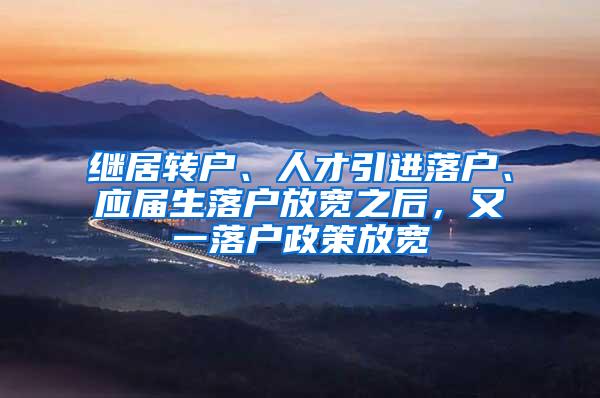 继居转户、人才引进落户、应届生落户放宽之后，又一落户政策放宽